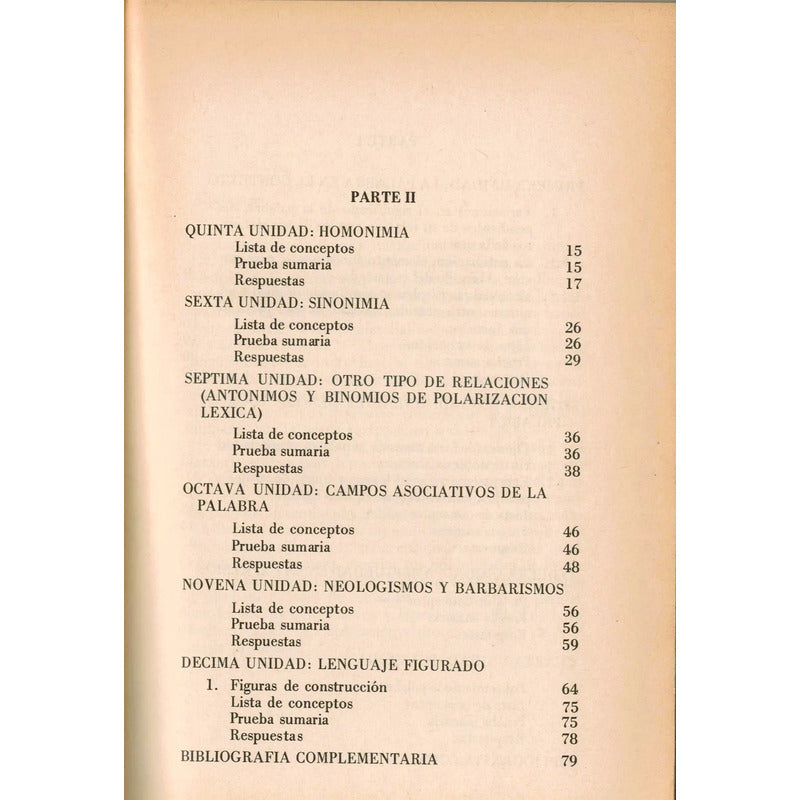 PARTE II

QUINTA UNIDAD: HOMONIMIA
Lista de conceptos 15
Prueba sumaria 15
Respuestas 17

SEXTA UNIDAD: SINONIMIA
Lista de conceptos 26
Prueba sumaria 26
Respuestas 29

SEPTIMA UNIDAD: OTRO TIPO DE RELACIONES (ANTONIMOS Y BINOMIOS DE POLARIZACION LEXICA)
Lista de conceptos 36
Prueba sumaria 36
Respuestas 38

OCTAVA UNIDAD: CAMPOS ASOCIATIVOS DE LA PALABRA
Lista de conceptos 46
Prueba sumaria 46
Respuestas 48

NOVENA UNIDAD: NEOLOGISMOS Y BARBARISMOS
Lista de conceptos 56
Prueba sumaria 56
Respuestas 59

DECIMA UNIDAD: LENGUAJE FIGURADO
1. Figuras de construcción 64
Lista de conceptos 75
Prueba sumaria 75
Respuestas 78

BIBLIOGRAFIA COMPLEMENTARIA 79